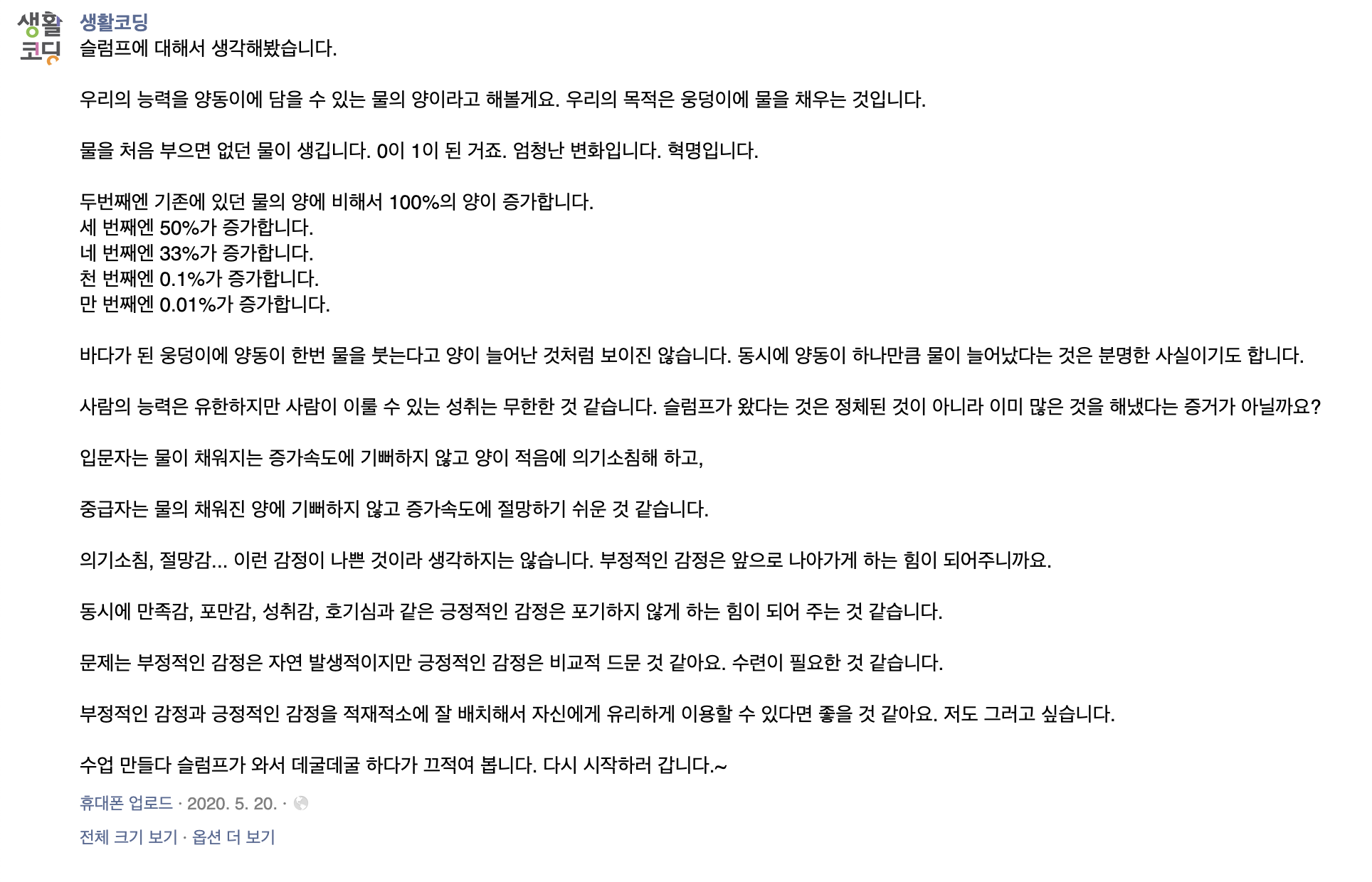 생활
코딩

생활코딩
슬럼프에 대해서 생각해봤습니다.

우리의 능력을 양동이에 담을 수 있는 물의 양이라고 해볼게요. 우리의 목적은 웅덩이에 물을 채우는 것입니다.

물을 처음 부으면 없던 물이 생깁니다. 0이 1이 된 거죠. 엄청난 변화입니다. 혁명입니다.

두번째엔 기존에 있던 물의 양에 비해서 100%의 양이 증가합니다.
세 번째엔 50%가 증가합니다.
네 번째엔 33%가 증가합니다.
천 번째엔 0.1%가 증가합니다.
만 번째엔 0.01%가 증가합니다.

바다가 된 웅덩이에 양동이 한번 물을 붓는다고 양이 늘어난 것처럼 보이진 않습니다. 동시에 양동이 하나만큼 물이 늘어났다는 것은 분명한 사실이기도 합니다.

사람의 능력은 유한하지만 사람이 이룰 수 있는 성취는 무한한 것 같습니다. 슬럼프가 왔다는 것은 정체된 것이 아니라 이미 많은 것을 해냈다는 증거가 아닐까요?

입문자는 물이 채워지는 증가속도에 기뻐하지 않고 양이 적음에 의기소침해 하고,

중급자는 물의 채워진 양에 기뻐하지 않고 증가속도에 절망하기 쉬운 것 같습니다.

의기소침, 절망감... 이런 감정이 나쁜 것이라 생각하지는 않습니다. 부정적인 감정은 앞으로 나아가게 하는 힘이 되어주니까요.

동시에 만족감, 포만감, 성취감, 호기심과 같은 긍정적인 감정은 포기하지 않게 하는 힘이 되어 주는 것 같습니다.

문제는 부정적인 감정은 자연 발생적이지만 긍정적인 감정은 비교적 드문 것 같아요. 수련이 필요한 것 같습니다.

부정적인 감정과 긍정적인 감정을 적재적소에 잘 배치해서 자신에게 유리하게 이용할 수 있다면 좋을 것 같아요. 저도 그러고 싶습니다.

수업 만들다 슬럼프가 와서 데굴데굴 하다가 끄적여 봅니다. 다시 시작하러 갑니다.~

휴대폰 업로드 · 2020. 5. 20. ·

전체 크기 보기 · 옵션 더 보기